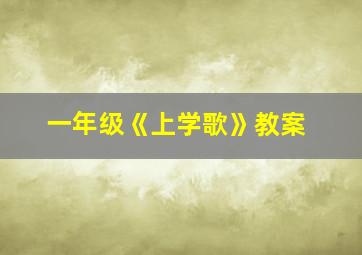 一年级《上学歌》教案